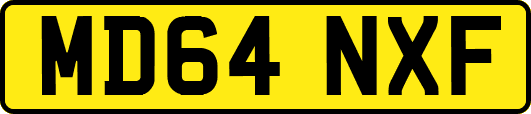 MD64 NXF